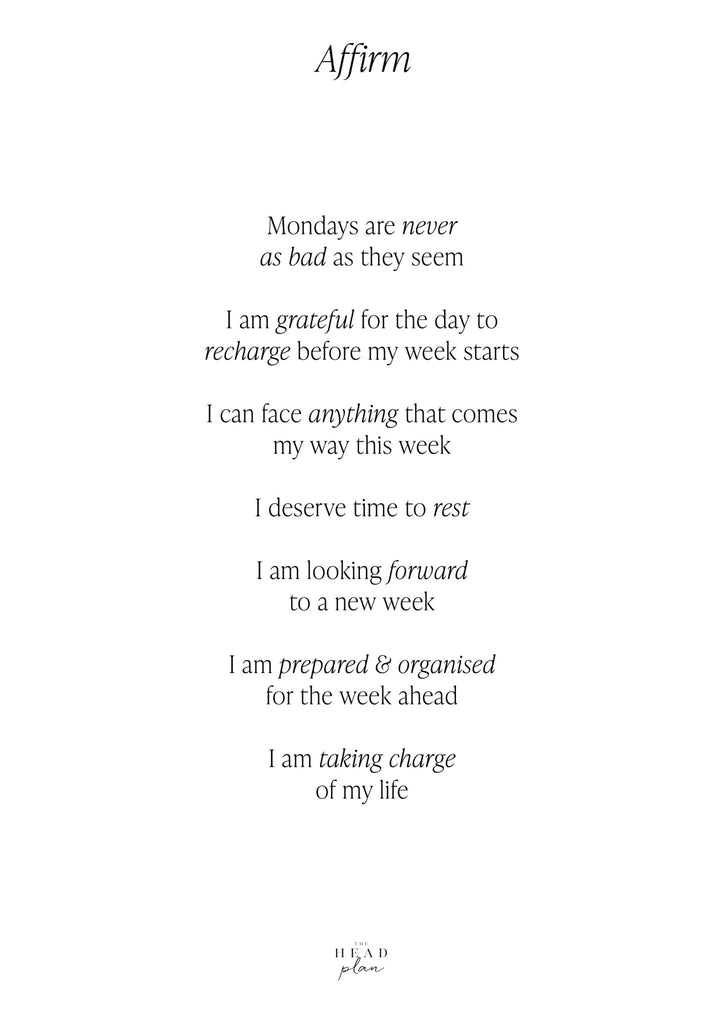 Affirm

Mondays are never as bad as they seem

I am grateful for the day to recharge before my week starts

I can face anything that comes my way this week

I deserve time to rest

I am looking forward to a new week

I am prepared & organised for the week ahead

I am taking charge of my life

THE HEAD plan